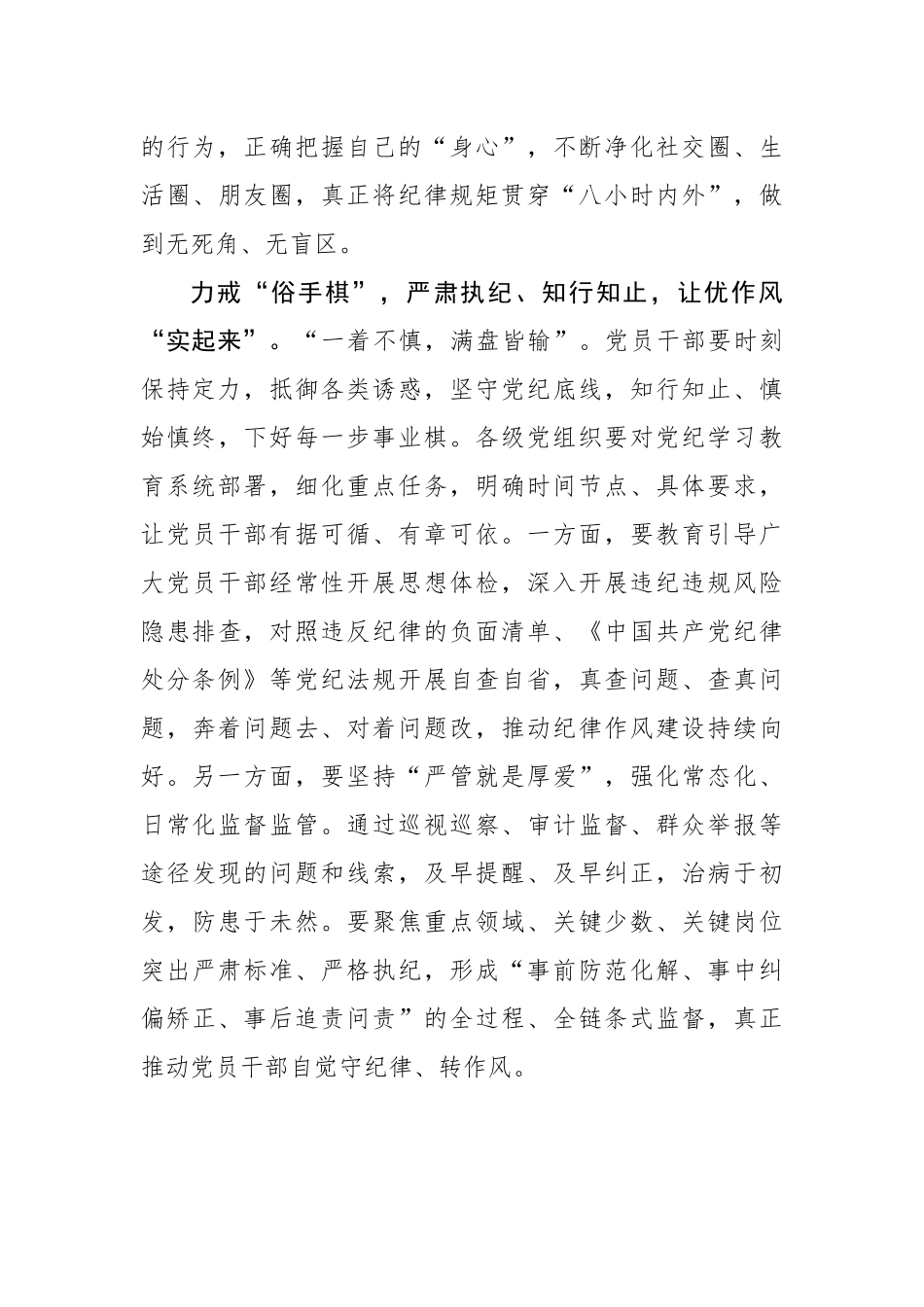 的行为，正确把握自己的“身心”，不断净化社交圈、生活圈、朋友圈，真正将纪律规矩贯穿“八小时内外”，做到无死角、无盲区。

力戒“俗手棋”，严肃执纪、知行知止，让优作风“实起来”。“一着不慎，满盘皆输”。党员干部要时刻保持定力，抵御各类诱惑，坚守党纪底线，知行知止、慎始慎终，下好每一步事业棋。各级党组织要对党纪学习教育系统部署，细化重点任务，明确时间节点、具体要求，让党员干部有据可循、有章可依。一方面，要教育引导广大党员干部经常性开展思想体检，深入开展违纪违规风险隐患排查，对照违反纪律的负面清单、《中国共产党纪律处分条例》等党纪法规开展自查自省，真查问题、查真问题，奔着问题去、对着问题改，推动纪律作风建设持续向好。另一方面，要坚持“严管就是厚爱”，强化常态化、日常化监督监管。通过巡视巡察、审计监督、群众举报等途径发现的问题和线索，及早提醒、及早纠正，治病于初发，防患于未然。要聚焦重点领域、关键少数、关键岗位突出严肃标准、严格执纪，形成“事前防范化解、事中纠偏矫正、事后追责问责”的全过程、全链条式监督，真正推动党员干部自觉守纪律、转作风。